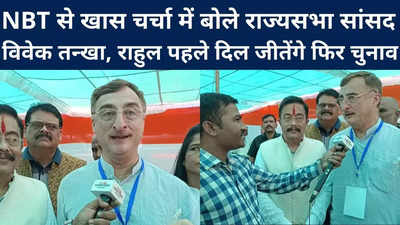 NBT से खास चर्चा में बोले राज्यसभा सांसद विवेक तन्खा, राहुल पहले दिल जीतेंगे फिर चुनाव